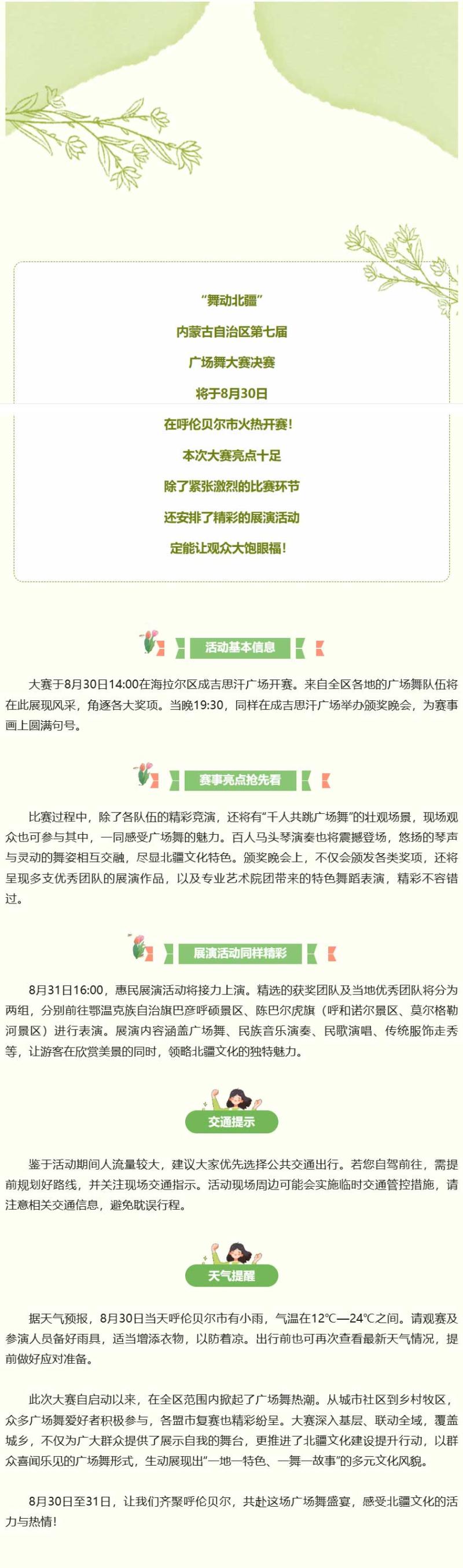 “舞动北疆”

内蒙古自治区第七届

广场舞大赛决赛

将于8月30日

在呼伦贝尔市火热开赛！

本次大赛亮点十足

除了紧张激烈的比赛环节

还安排了精彩的展演活动

定能让观众大饱眼福！

活动基本信息

大赛于8月30日14:00在海拉尔区成吉思汗广场开赛。来自全区各地的广场舞队伍将在此展现风采，角逐各大奖项。当晚19:30，同样在成吉思汗广场举办颁奖晚会，为赛事画上圆满句号。

赛事亮点抢先看

比赛过程中，除了各队伍的精彩竞演，还将有“千人共跳广场舞”的壮观场景，现场观众也可参与其中，一同感受广场舞的魅力。百人马头琴演奏也将震撼登场，悠扬的琴声与灵动的舞姿相互交融，尽显北疆文化特色。颁奖晚会上，不仅会颁发各类奖项，还将呈现多支优秀团队的展演作品，以及专业艺术院团带来的特色舞蹈表演，精彩不容错过。

展演活动同样精彩

8月31日16:00，惠民展演活动将接力上演。精选的获奖团队及当地优秀团队将分为两组，分别前往鄂温克族自治旗巴彦呼硕景区、陈巴尔虎旗（呼和诺尔景区、莫尔格勒河景区）进行表演。展演内容涵盖广场舞、民族音乐演奏、民歌演唱、传统服饰走秀等，让游客在欣赏美景的同时，领略北疆文化的独特魅力。

交通提示

鉴于活动期间人流量较大，建议大家优先选择公共交通出行。若您自驾前往，需提前规划好路线，并关注现场交通指示。活动现场周边可能会实施临时交通管控措施，请注意相关交通信息，避免耽误行程。

天气提醒

据天气预报，8月30日当天呼伦贝尔市有小雨，气温在12℃—24℃之间。请观赛及参演人员备好雨具，适当增添衣物，以防着凉。出行前也可再次查看最新天气情况，提前做好应对准备。

此次大赛自启动以来，在全区范围内掀起了广场舞热潮。从城市社区到乡村牧区，众多广场舞爱好者积极参与，各盟市复赛也精彩纷呈。大赛深入基层、联动全域，覆盖城乡，不仅为广大群众提供了展示自我的舞台，更推进了北疆文化建设提升行动，以群众喜闻乐见的广场舞形式，生动展现出“一地一特色、一舞一故事”的多元文化风貌。

8月30日至31日，让我们齐聚呼伦贝尔，共赴这场广场舞盛宴，感受北疆文化的活力与热情！